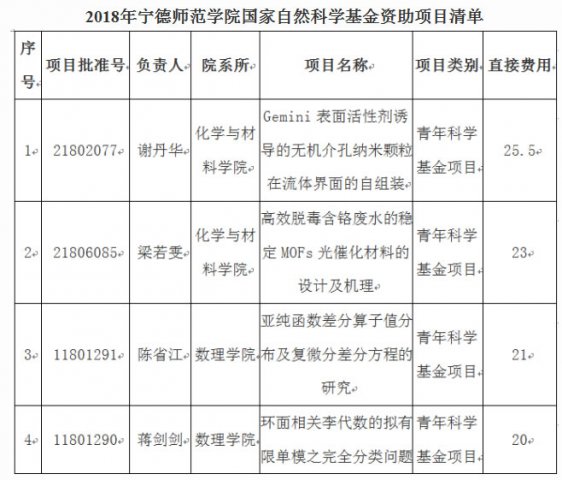 2018年宁德师范学院国家自然科学基金资助项目清单

| 序号 | 项目批准号 | 负责人 | 院系所 | 项目名称 | 项目类别 | 直接费用 |
|---|---|---|---|---|---|---|
| 1 | 21802077 | 谢丹华 | 化学与材料学院 | Gemini 表面活性剂诱导的无机介孔纳米颗粒在流体界面的自组装 | 青年科学基金项目 | 25.5 |
| 2 | 21806085 | 梁若雯 | 化学与材料学院 | 高效脱毒含铬废水的稳定 MOFs 光催化材料的设计及机理 | 青年科学基金项目 | 23 |
| 3 | 11801291 | 陈省江 | 数理学院 | 亚纯函数差分算子值分布及复微分差分方程的研究 | 青年科学基金项目 | 21 |
| 4 | 11801290 | 蒋剑剑 | 数理学院 | 环面相关李代数的拟有限单模之完全分类问题 | 青年科学基金项目 | 20 |